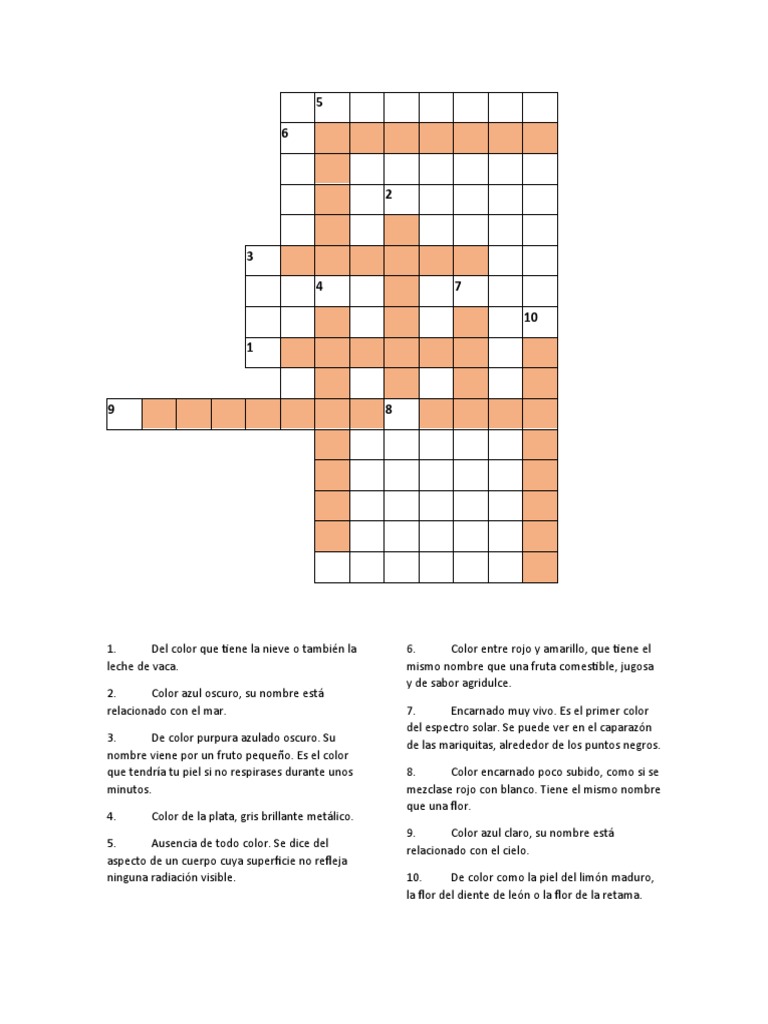 5
6
2
3
4
7
10
1
9
8

1. Del color que tiene la nieve o también la leche de vaca.

2. Color azul oscuro, su nombre está relacionado con el mar.

3. De color purpura azulado oscuro. Su nombre viene por un fruto pequeño. Es el color que tendría tu piel si no respirases durante unos minutos.

4. Color de la plata, gris brillante metálico.

5. Ausencia de todo color. Se dice del aspecto de un cuerpo cuya superficie no refleja ninguna radiación visible.

6. Color entre rojo y amarillo, que tiene el mismo nombre que una fruta comestible, jugosa y de sabor agridulce.

7. Encarnado muy vivo. Es el primer color del espectro solar. Se puede ver en el caparazón de las mariquitas, alrededor de los puntos negros.

8. Color encarnado poco subido, como si se mezclase rojo con blanco. Tiene el mismo nombre que una flor.

9. Color azul claro, su nombre está relacionado con el cielo.

10. De color como la piel del limón maduro, la flor del diente de león o la flor de la retama.